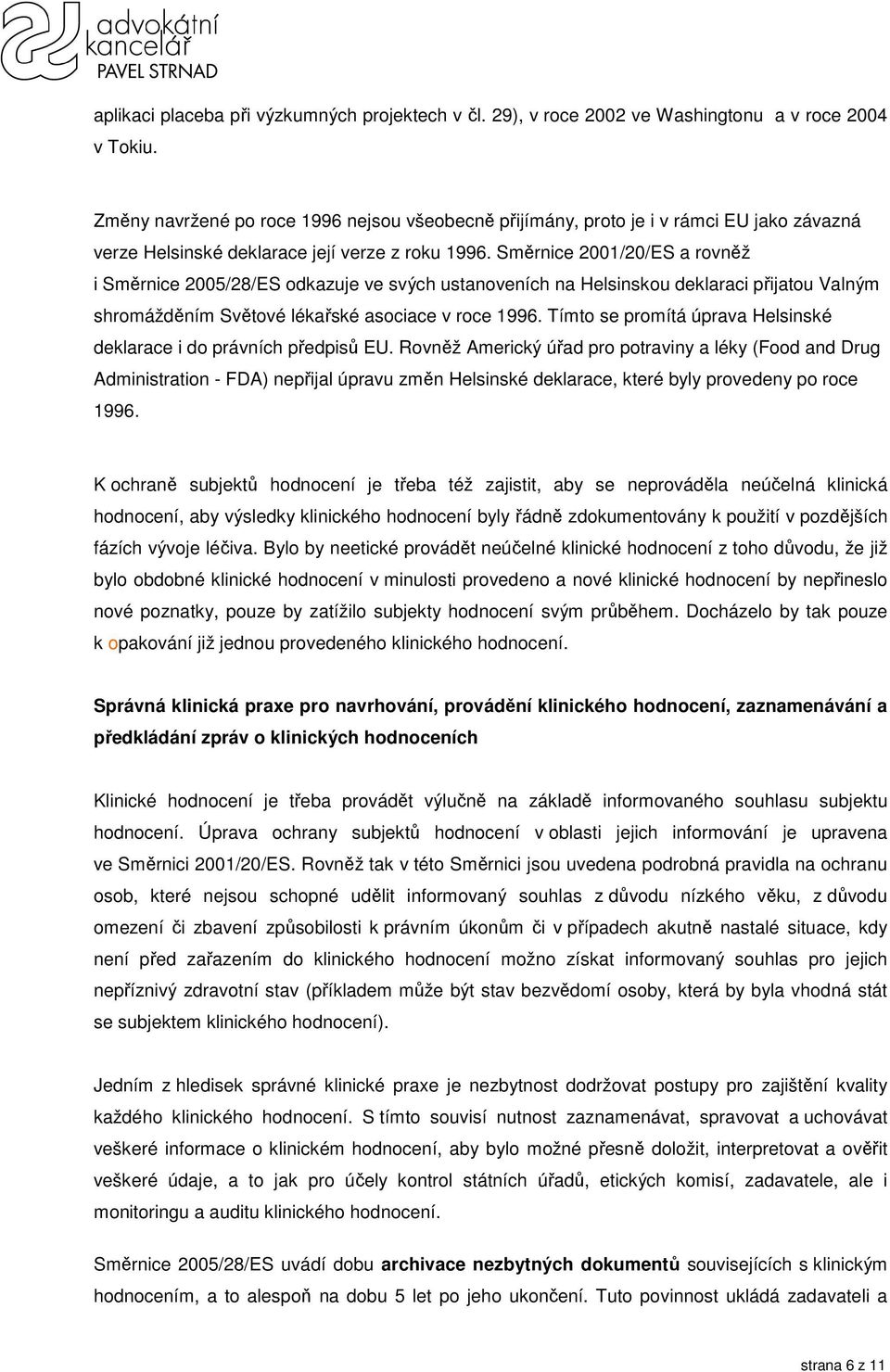 advokátní kancelář PAVEL STRNAD

aplikaci placeba při výzkumných projektech v čl. 29), v roce 2002 ve Washingtonu a v roce 2004 v Tokiu.

Změny navržené po roce 1996 nejsou všeobecně přijímány, proto je i v rámci EU jako závazná verze Helsinské deklarace její verze z roku 1996. Směrnice 2001/20/ES a rovněž i Směrnice 2005/28/ES odkazuje ve svých ustanoveních na Helsinskou deklaraci přijatou Valným shromážděním Světové lékařské asociace v roce 1996. Tímto se promítá úprava Helsinské deklarace i do právních předpisů EU. Rovněž Americký úřad pro potraviny a léky (Food and Drug Administration - FDA) nepřijal úpravu změn Helsinské deklarace, které byly provedeny po roce 1996.

K ochraně subjektů hodnocení je třeba též zajistit, aby se neprováděla neúčelná klinická hodnocení, aby výsledky klinického hodnocení byly řádně zdokumentovány k použití v pozdějších fázích vývoje léčiva. Bylo by neetické provádět neúčelné klinické hodnocení z toho důvodu, že již bylo obdobné klinické hodnocení v minulosti provedeno a nové klinické hodnocení by nepřineslo nové poznatky, pouze by zatížilo subjekty hodnocení svým průběhem. Docházelo by tak pouze k opakování již jednou provedeného klinického hodnocení.

Správná klinická praxe pro navrhování, provádění klinického hodnocení, zaznamenávání a předkládání zpráv o klinických hodnoceních

Klinické hodnocení je třeba provádět výlučně na základě informovaného souhlasu subjektu hodnocení. Úprava ochrany subjektů hodnocení v oblasti jejich informování je upravena ve Směrnici 2001/20/ES. Rovněž tak v této Směrnici jsou uvedena podrobná pravidla na ochranu osob, které nejsou schopné udělit informovaný souhlas z důvodu nízkého věku, z důvodu omezení či zbavení způsobilosti k právním úkonům či v případech akutně nastalé situace, kdy není před zařazením do klinického hodnocení možno získat informovaný souhlas pro jejich nepříznivý zdravotní stav (příkladem může být stav bezvědomí osoby, která by byla vhodná stát se subjektem klinického hodnocení).

Jedním z hledisek správné klinické praxe je nezbytnost dodržovat postupy pro zajištění kvality každého klinického hodnocení. S tímto souvisí nutnost zaznamenávat, spravovat a uchovávat veškeré informace o klinickém hodnocení, aby bylo možné přesně doložit, interpretovat a ověřit veškeré údaje, a to jak pro účely kontrol státních úřadů, etických komisí, zadavatele, ale i monitoringu a auditu klinického hodnocení.

Směrnice 2005/28/ES uvádí dobu archivace nezbytných dokumentů souvisejících s klinickým hodnocením, a to alespoň na dobu 5 let po jeho ukončení. Tuto povinnost ukládá zadavateli a

strana 6 z 11